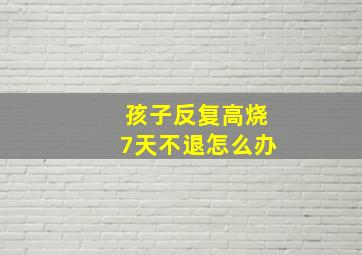 孩子反复高烧
7天不退怎么办